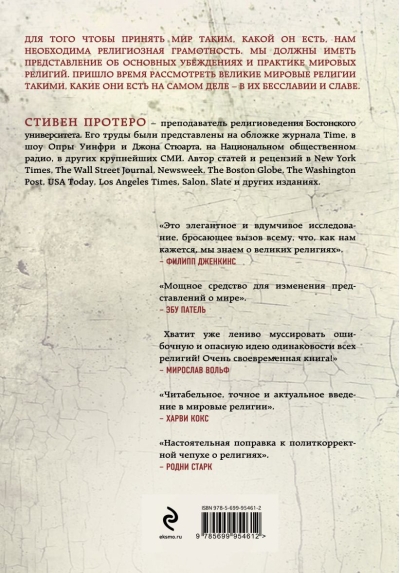 ДЛЯ ТОГО ЧТОБЫ ПРИНЯТЬ МИР ТАКИМ, КАКОЙ ОН ЕСТЬ, НАМ НЕОБХОДИМА РЕЛИГИОЗНАЯ ГРАМОТНОСТЬ. МЫ ДОЛЖНЫ ИМЕТЬ ПРЕДСТАВЛЕНИЕ ОБ ОСНОВНЫХ УБЕЖДЕНИЯХ И ПРАКТИКЕ МИРОВЫХ РЕЛИГИЙ. ПРИШЛО ВРЕМЯ РАССМОТРЕТЬ ВЕЛИКИЕ МИРОВЫЕ РЕЛИГИИ ТАКИМИ, КАКИЕ ОНИ ЕСТЬ НА САМОМ ДЕЛЕ – В ИХ БЕССЛАВИИ И СЛАВЕ.

СТИВЕН ПРОТЕРО – преподаватель религиоведения Бостонского университета. Его труды были представлены на обложке журнала Time, в шоу Опры Уинфри и Джона Стюарта, на Национальном общественном радио, в других крупнейших СМИ. Автор статей и рецензий в New York Times, The Wall Street Journal, Newsweek, The Boston Globe, The Washington Post, USA Today, Los Angeles Times, Salon, Slate и других изданиях.

«Это элегантное и вдумчивое исследование, бросающее вызов всему, что, как нам кажется, мы знаем о великих религиях».
– ФИЛИПП ДЖЕНКИНС

«Мощное средство для изменения представлений о мире».
– ЭБУ ПАТЕЛЬ

Хватит уже лениво муссировать ошибочную и опасную идею одинаковости всех религий! Очень своевременная книга!»
– МИРОСЛАВ ВОЛЬФ

«Читабельное, точное и актуальное введение в мировые религии».
– ХАРВИ КОКС

«Настоятельная поправка к политкорректной чепухе о религиях».
– РОДНИ СТАРК

eksmo.ru

ISBN 978-5-699-95461-2

9 785699 954612 >